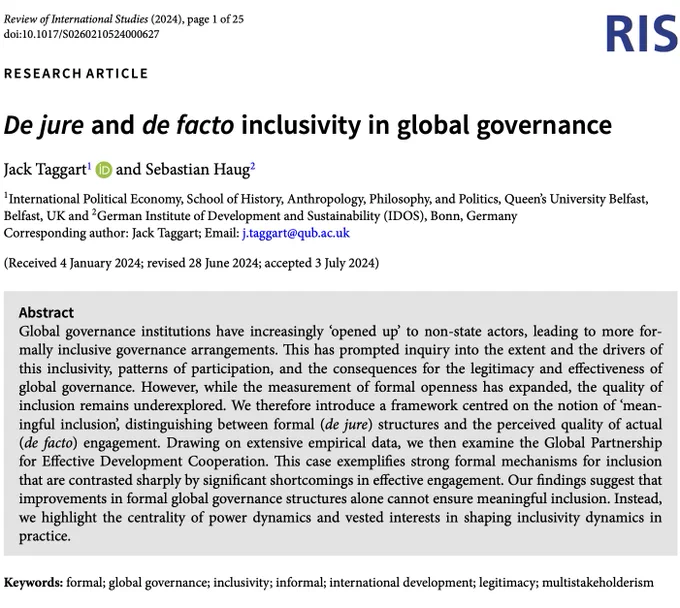 Review of International Studies (2024), page 1 of 25
doi:10.1017/S0260210524000627

RIS

RESEARCH ARTICLE

De jure and de facto inclusivity in global governance

Jack Taggart$^1$ and Sebastian Haug$^2$

$^1$International Political Economy, School of History, Anthropology, Philosophy, and Politics, Queen's University Belfast, Belfast, UK and $^2$German Institute of Development and Sustainability (IDOS), Bonn, Germany
Corresponding author: Jack Taggart; Email: j.taggart@qub.ac.uk

(Received 4 January 2024; revised 28 June 2024; accepted 3 July 2024)

Abstract
Global governance institutions have increasingly 'opened up' to non-state actors, leading to more formally inclusive governance arrangements. This has prompted inquiry into the extent and the drivers of this inclusivity, patterns of participation, and the consequences for the legitimacy and effectiveness of global governance. However, while the measurement of formal openness has expanded, the quality of inclusion remains underexplored. We therefore introduce a framework centred on the notion of 'meaningful inclusion', distinguishing between formal (de jure) structures and the perceived quality of actual (de facto) engagement. Drawing on extensive empirical data, we then examine the Global Partnership for Effective Development Cooperation. This case exemplifies strong formal mechanisms for inclusion that are contrasted sharply by significant shortcomings in effective engagement. Our findings suggest that improvements in formal global governance structures alone cannot ensure meaningful inclusion. Instead, we highlight the centrality of power dynamics and vested interests in shaping inclusivity dynamics in practice.

Keywords: formal; global governance; inclusivity; informal; international development; legitimacy; multistakeholderism